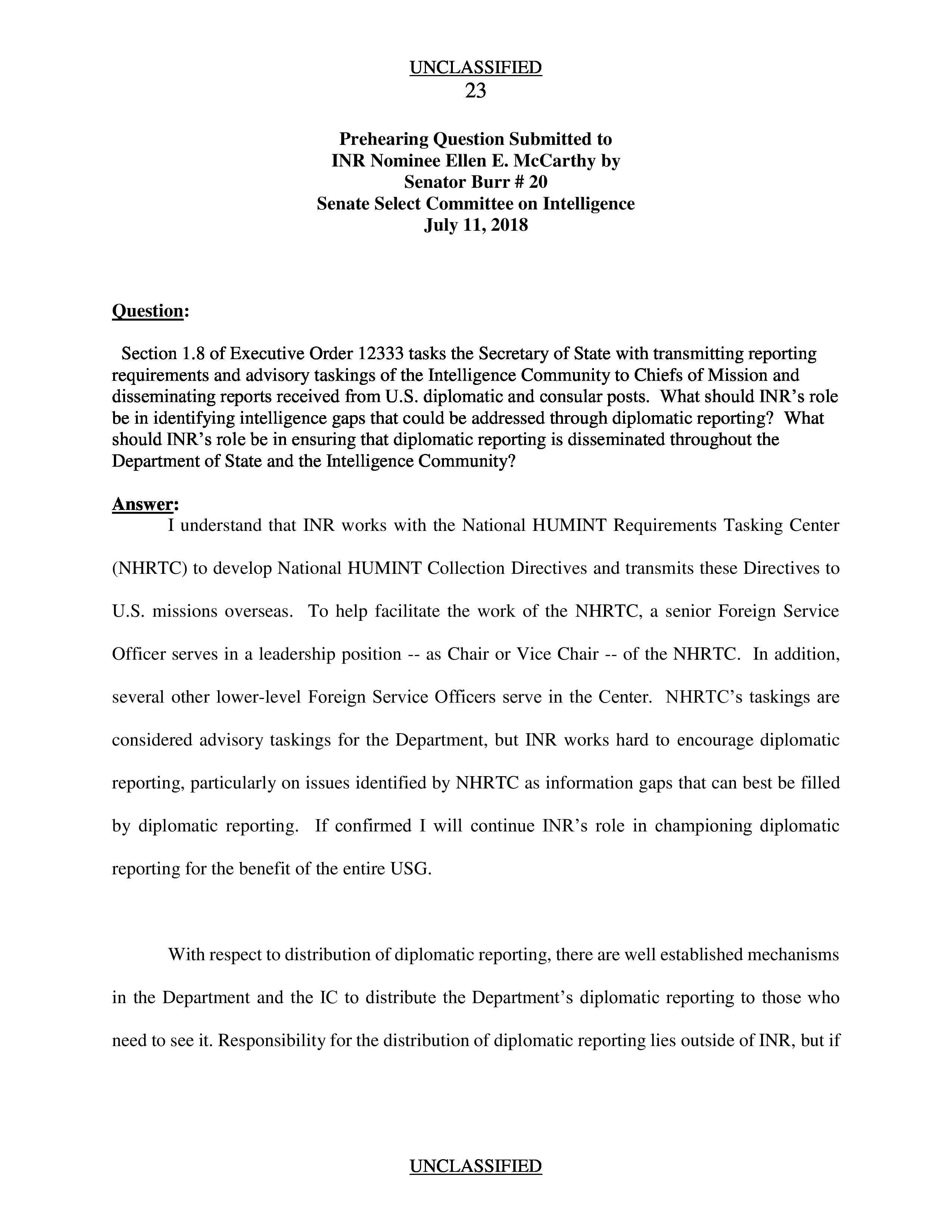 UNCLASSIFIED
23

Prehearing Question Submitted to
INR Nominee Ellen E. McCarthy by
Senator Burr # 20
Senate Select Committee on Intelligence
July 11, 2018

Question:

Section 1.8 of Executive Order 12333 tasks the Secretary of State with transmitting reporting requirements and advisory taskings of the Intelligence Community to Chiefs of Mission and disseminating reports received from U.S. diplomatic and consular posts. What should INR's role be in identifying intelligence gaps that could be addressed through diplomatic reporting? What should INR's role be in ensuring that diplomatic reporting is disseminated throughout the Department of State and the Intelligence Community?

Answer:

I understand that INR works with the National HUMINT Requirements Tasking Center (NHRTC) to develop National HUMINT Collection Directives and transmits these Directives to U.S. missions overseas. To help facilitate the work of the NHRTC, a senior Foreign Service Officer serves in a leadership position -- as Chair or Vice Chair -- of the NHRTC. In addition, several other lower-level Foreign Service Officers serve in the Center. NHRTC's taskings are considered advisory taskings for the Department, but INR works hard to encourage diplomatic reporting, particularly on issues identified by NHRTC as information gaps that can best be filled by diplomatic reporting. If confirmed I will continue INR's role in championing diplomatic reporting for the benefit of the entire USG.

With respect to distribution of diplomatic reporting, there are well established mechanisms in the Department and the IC to distribute the Department's diplomatic reporting to those who need to see it. Responsibility for the distribution of diplomatic reporting lies outside of INR, but if

UNCLASSIFIED